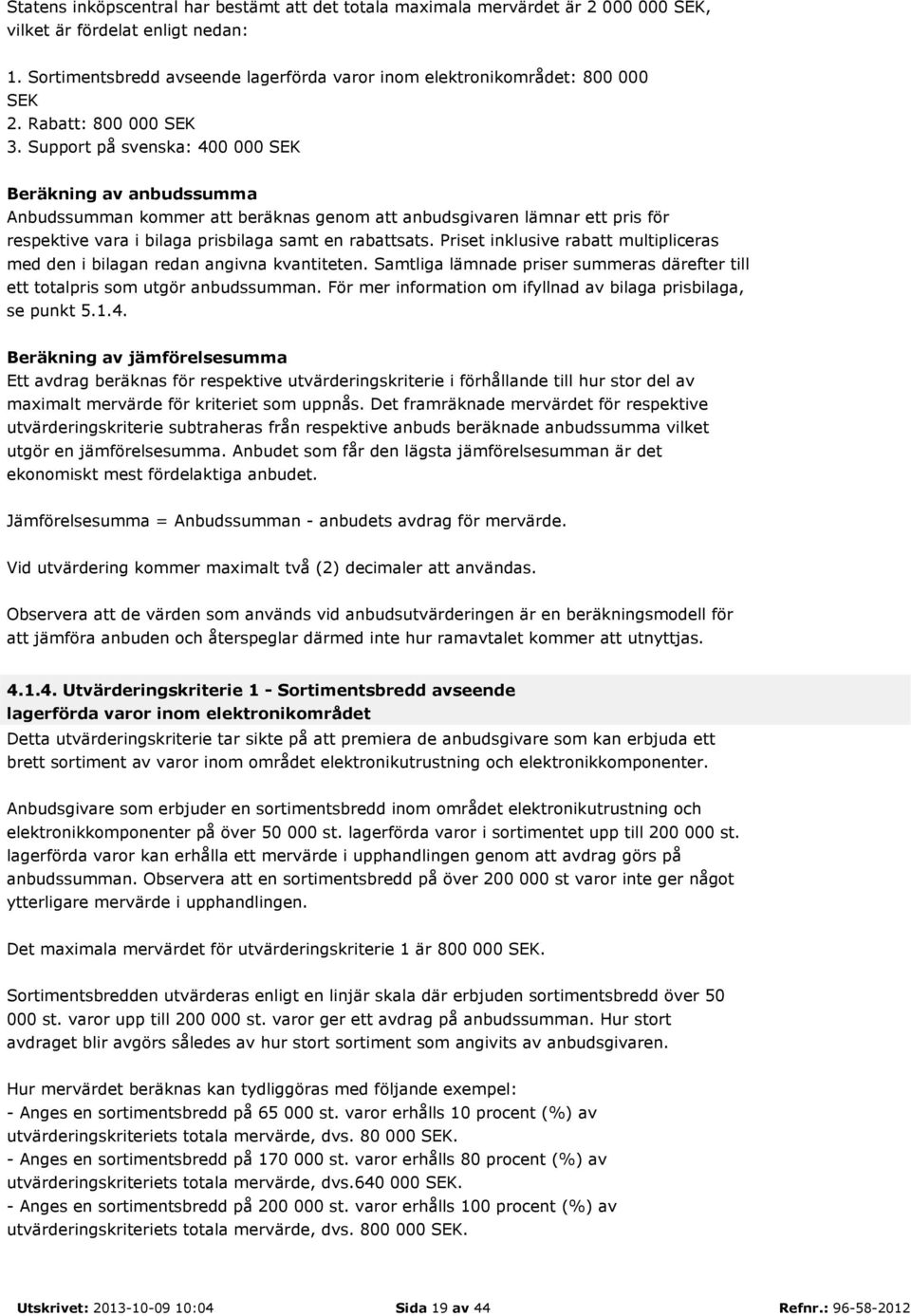 Statens inköpscentral har bestämt att det totala maximala mervärdet är 2 000 000 SEK, vilket är fördelat enligt nedan:

1. Sortimentsbredd avseende lagerförda varor inom elektronikområdet: 800 000 SEK
2. Rabatt: 800 000 SEK
3. Support på svenska: 400 000 SEK

Beräkning av anbudssumma
Anbudssumman kommer att beräknas genom att anbudsgivaren lämnar ett pris för respektive vara i bilaga prisbilaga samt en rabattsats. Priset inklusive rabatt multipliceras med den i bilagan redan angivna kvantiteten. Samtliga lämnade priser summeras därefter till ett totalpris som utgör anbudssumman. För mer information om ifyllnad av bilaga prisbilaga, se punkt 5.1.4.

Beräkning av jämförelsesumma
Ett avdrag beräknas för respektive utvärderingskriterie i förhållande till hur stor del av maximalt mervärde för kriteriet som uppnås. Det framräknade mervärdet för respektive utvärderingskriterie subtraheras från respektive anbuds beräknade anbudssumma vilket utgör en jämförelsesumma. Anbudet som får den lägsta jämförelsesumman är det ekonomiskt mest fördelaktiga anbudet.

Jämförelsesumma = Anbudssumman - anbudets avdrag för mervärde.

Vid utvärdering kommer maximalt två (2) decimaler att användas.

Observera att de värden som används vid anbudsutvärderingen är en beräkningsmodell för att jämföra anbuden och återspeglar därmed inte hur ramavtalet kommer att utnyttjas.

4.1.4. Utvärderingskriterie 1 - Sortimentsbredd avseende lagerförda varor inom elektronikområdet
Detta utvärderingskriterie tar sikte på att premiera de anbudsgivare som kan erbjuda ett brett sortiment av varor inom området elektronikutrustning och elektronikkomponenter.

Anbudsgivare som erbjuder en sortimentsbredd inom området elektronikutrustning och elektronikkomponenter på över 50 000 st. lagerförda varor i sortimentet upp till 200 000 st. lagerförda varor kan erhålla ett mervärde i upphandlingen genom att avdrag görs på anbudssumman. Observera att en sortimentsbredd på över 200 000 st varor inte ger något ytterligare mervärde i upphandlingen.

Det maximala mervärdet för utvärderingskriterie 1 är 800 000 SEK.

Sortimentsbredden utvärderas enligt en linjär skala där erbjuden sortimentsbredd över 50 000 st. varor upp till 200 000 st. varor ger ett avdrag på anbudssumman. Hur stort avdraget blir avgörs således av hur stort sortiment som angivits av anbudsgivaren.

Hur mervärdet beräknas kan tydliggöras med följande exempel:
- Anges en sortimentsbredd på 65 000 st. varor erhålls 10 procent (%) av utvärderingskriteriets totala mervärde, dvs. 80 000 SEK.
- Anges en sortimentsbredd på 170 000 st. varor erhålls 80 procent (%) av utvärderingskriteriets totala mervärde, dvs.640 000 SEK.
- Anges en sortimentsbredd på 200 000 st. varor erhålls 100 procent (%) av utvärderingskriteriets totala mervärde, dvs. 800 000 SEK.

Utskrivet: 2013-10-09 10:04 Sida 19 av 44 Refnr.: 96-58-2012